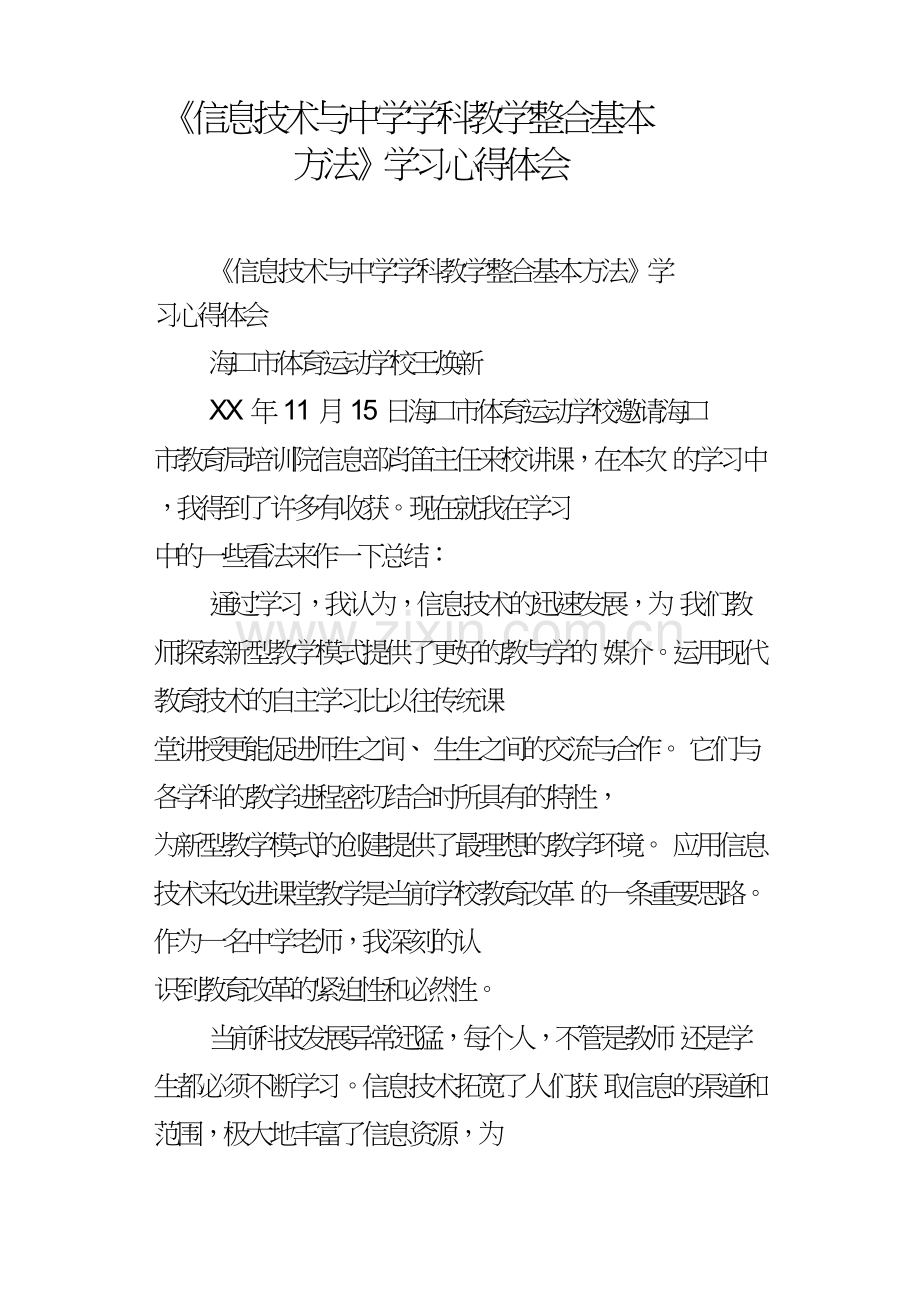 《信息技术与中学学科教学整合基本方法》学习心得体会

《信息技术与中学学科教学整合基本方法》学习心得体会

海口市体育运动学校王焕新

XX 年 11 月 15 日海口市体育运动学校邀请海口市教育局培训院信息部肖笛主任来校讲课，在本次 的学习中，我得到了许多有收获。现在就我在学习中的一些看法来作一下总结：

通过学习，我认为，信息技术的迅速发展，为 我们教师探索新型教学模式提供了更好的教与学的 媒介。运用现代教育技术的自主学习比以往传统课堂讲授更能促进师生之间、 生生之间的交流与合作。 它们与各学科的教学进程密切结合时所具有的特性，为新型教学模式的创建提供了最理想的教学环境。 应用信息技术来改进课堂教学是当前学校教育改革 的一条重要思路。作为一名中学老师，我深刻的认识到教育改革的紧迫性和必然性。

当前科技发展异常迅猛，每个人，不管是教师 还是学生都必须不断学习。信息技术拓宽了人们获 取信息的渠道和范围，极大地丰富了信息资源，为

www.zixin.com.cn